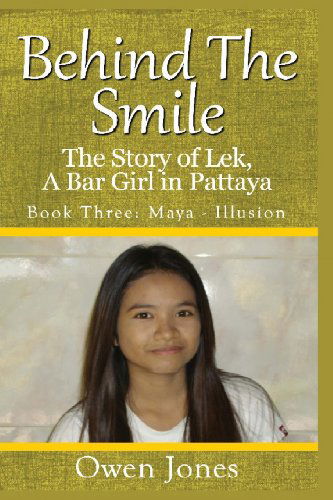 Behind The Smile

The Story of Lek, A Bar Girl in Pattaya

Book Three: Maya - Illusion

Owen Jones